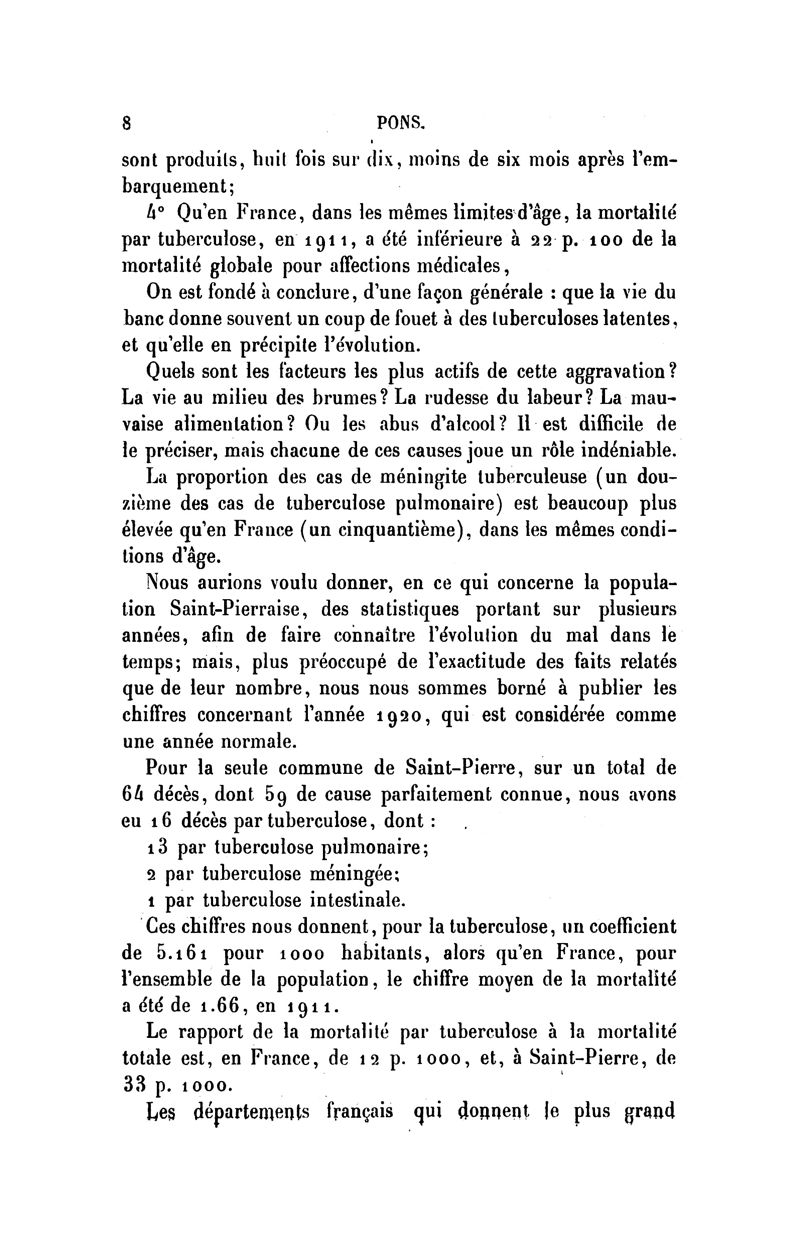 8 PONS.

sont produits, huit fois sur dix, moins de six mois après l'embarquement;

4° Qu'en France, dans les mêmes limites d'âge, la mortalité par tuberculose, en 1911, a été inférieure à 22 p. 100 de la mortalité globale pour affections médicales,

On est fondé à conclure, d'une façon générale : que la vie du banc donne souvent un coup de fouet à des tuberculoses latentes, et qu'elle en précipite l'évolution.

Quels sont les facteurs les plus actifs de cette aggravation? La vie au milieu des brumes? La rudesse du labeur? La mauvaise alimentation? Ou les abus d'alcool? Il est difficile de le préciser, mais chacune de ces causes joue un rôle indéniable.

La proportion des cas de méningite tuberculeuse (un douzième des cas de tuberculose pulmonaire) est beaucoup plus élevée qu'en France (un cinquantième), dans les mêmes conditions d'âge.

Nous aurions voulu donner, en ce qui concerne la population Saint-Pierraise, des statistiques portant sur plusieurs années, afin de faire connaître l'évolution du mal dans le temps; mais, plus préoccupé de l'exactitude des faits relatés que de leur nombre, nous nous sommes borné à publier les chiffres concernant l'année 1920, qui est considérée comme une année normale.

Pour la seule commune de Saint-Pierre, sur un total de 64 décès, dont 59 de cause parfaitement connue, nous avons eu 16 décès par tuberculose, dont :

13 par tuberculose pulmonaire;

2 par tuberculose méningée;

1 par tuberculose intestinale.

Ces chiffres nous donnent, pour la tuberculose, un coefficient de 5.161 pour 1000 habitants, alors qu'en France, pour l'ensemble de la population, le chiffre moyen de la mortalité a été de 1.66, en 1911.

Le rapport de la mortalité par tuberculose à la mortalité totale est, en France, de 12 p. 1000, et, à Saint-Pierre, de 33 p. 1000.

Les départements français qui donnent le plus grand